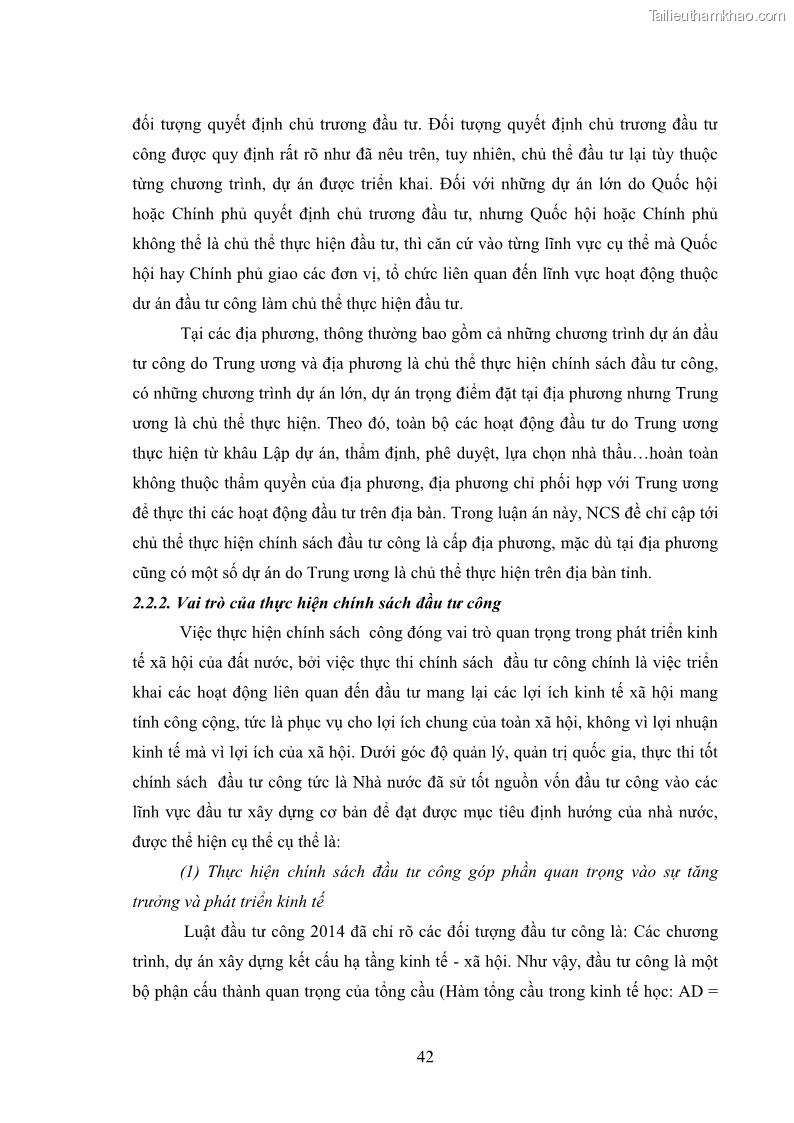 Tailieuthamkhao.com

đối tượng quyết định chủ trương đầu tư. Đối tượng quyết định chủ trương đầu tư công được quy định rất rõ như đã nêu trên, tuy nhiên, chủ thể đầu tư lại tùy thuộc từng chương trình, dự án được triển khai. Đối với những dự án lớn do Quốc hội hoặc Chính phủ quyết định chủ trương đầu tư, nhưng Quốc hội hoặc Chính phủ không thể là chủ thể thực hiện đầu tư, thì căn cứ vào từng lĩnh vực cụ thể mà Quốc hội hay Chính phủ giao các đơn vị, tổ chức liên quan đến lĩnh vực hoạt động thuộc dư án đầu tư công làm chủ thể thực hiện đầu tư.

Tại các địa phương, thông thường bao gồm cả những chương trình dự án đầu tư công do Trung ương và địa phương là chủ thể thực hiện chính sách đầu tư công, có những chương trình dự án lớn, dự án trọng điểm đặt tại địa phương nhưng Trung ương là chủ thể thực hiện. Theo đó, toàn bộ các hoạt động đầu tư do Trung ương thực hiện từ khâu Lập dự án, thẩm định, phê duyệt, lựa chọn nhà thầu…hoàn toàn không thuộc thẩm quyền của địa phương, địa phương chỉ phối hợp với Trung ương để thực thi các hoạt động đầu tư trên địa bàn. Trong luận án này, NCS đề chỉ cập tới chủ thể thực hiện chính sách đầu tư công là cấp địa phương, mặc dù tại địa phương cũng có một số dự án do Trung ương là chủ thể thực hiện trên địa bàn tỉnh.

2.2.2. Vai trò của thực hiện chính sách đầu tư công

Việc thực hiện chính sách công đóng vai trò quan trọng trong phát triển kinh tế xã hội của đất nước, bởi việc thực thi chính sách đầu tư công chính là việc triển khai các hoạt động liên quan đến đầu tư mang lại các lợi ích kinh tế xã hội mang tính công cộng, tức là phục vụ cho lợi ích chung của toàn xã hội, không vì lợi nhuận kinh tế mà vì lợi ích của xã hội. Dưới góc độ quản lý, quản trị quốc gia, thực thi tốt chính sách đầu tư công tức là Nhà nước đã sử tốt nguồn vốn đầu tư công vào các lĩnh vực đầu tư xây dựng cơ bản để đạt được mục tiêu định hướng của nhà nước, được thể hiện cụ thể cụ thể là:

(1) Thực hiện chính sách đầu tư công góp phần quan trọng vào sự tăng trưởng và phát triển kinh tế

Luật đầu tư công 2014 đã chỉ rõ các đối tượng đầu tư công là: Các chương trình, dự án xây dựng kết cấu hạ tầng kinh tế - xã hội. Như vậy, đầu tư công là một bộ phận cấu thành quan trọng của tổng cầu (Hàm tổng cầu trong kinh tế học: AD =

42